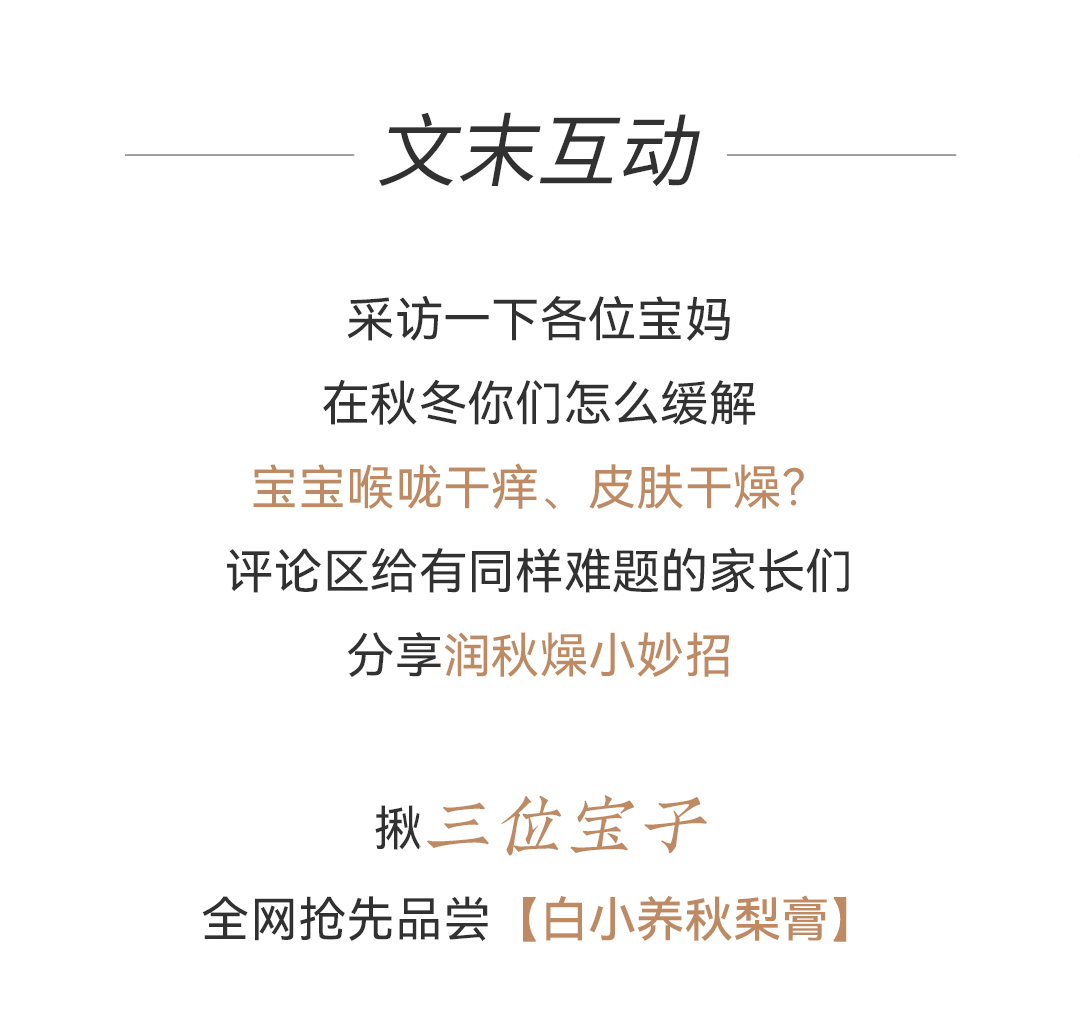 文末互动

采访一下各位宝妈
在秋冬你们怎么缓解
宝宝喉咙干痒、皮肤干燥？
评论区给有同样难题的家长们
分享润秋燥小妙招

揪三位宝子
全网抢先品尝【白小养秋梨膏】